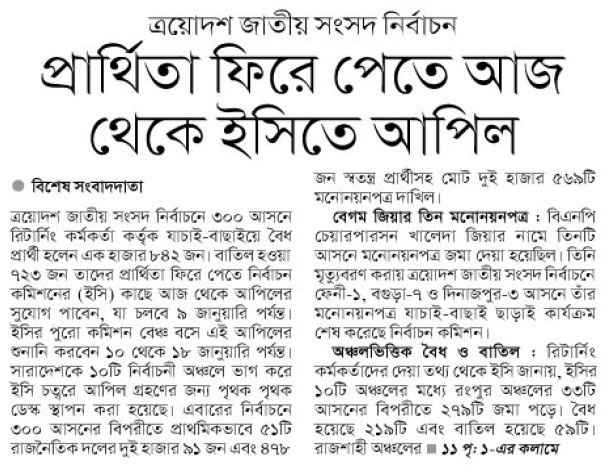 ত্রয়োদশ জাতীয় সংসদ নির্বাচন

প্রার্থিতা ফিরে পেতে আজ থেকে ইসিতে আপিল

বিশেষ সংবাদদাতা

ত্রয়োদশ জাতীয় সংসদ নির্বাচনে ৩০০ আসনে রিটার্নিং কর্মকর্তা কর্তৃক যাচাই-বাছাইয়ে বৈধ প্রার্থী হলেন এক হাজার ৮৪২ জন। বাতিল হওয়া ৭২৩ জন তাদের প্রার্থিতা ফিরে পেতে নির্বাচন কমিশনের (ইসি) কাছে আজ থেকে আপিলের সুযোগ পাবেন, যা চলবে ৯ জানুয়ারি পর্যন্ত। ইসির পুরো কমিশন বেঞ্চ বসে এই আপিলের শুনানি করবেন ১০ থেকে ১৮ জানুয়ারি পর্যন্ত। সারাদেশকে ১০টি নির্বাচনী অঞ্চলে ভাগ করে ইসি চত্বরে আপিল গ্রহণের জন্য পৃথক পৃথক ডেস্ক স্থাপন করা হয়েছে। এবারের নির্বাচনে ৩০০ আসনের বিপরীতে প্রাথমিকভাবে ৫১টি রাজনৈতিক দলের দুই হাজার ৯১ জন এবং ৪৭৮ জন স্বতন্ত্র প্রার্থীসহ মোট দুই হাজার ৫৬৯টি মনোনয়নপত্র দাখিল।

বেগম জিয়ার তিন মনোনয়নপত্র : বিএনপি চেয়ারপারসন খালেদা জিয়ার নামে তিনটি আসনে মনোনয়নপত্র জমা দেয়া হয়েছিল। তিনি মৃত্যুবরণ করায় ত্রয়োদশ জাতীয় সংসদ নির্বাচনে ফেনী-১, বগুড়া-৭ ও দিনাজপুর-৩ আসনে তাঁর মনোনয়নপত্র যাচাই-বাছাই ছাড়াই কার্যক্রম শেষ করেছে নির্বাচন কমিশন।

অঞ্চলভিত্তিক বৈধ ও বাতিল : রিটার্নিং কর্মকর্তাদের দেয়া তথ্য থেকে ইসি জানায়, ইসির ১০টি অঞ্চলের মধ্যে রংপুর অঞ্চলের ৩৩টি আসনের বিপরীতে ২৭৯টি জমা পড়ে। বৈধ হয়েছে ২১৯টি এবং বাতিল হয়েছে ৫৯টি। রাজশাহী অঞ্চলের ■ ১১ পৃ: ১-এর কলামে